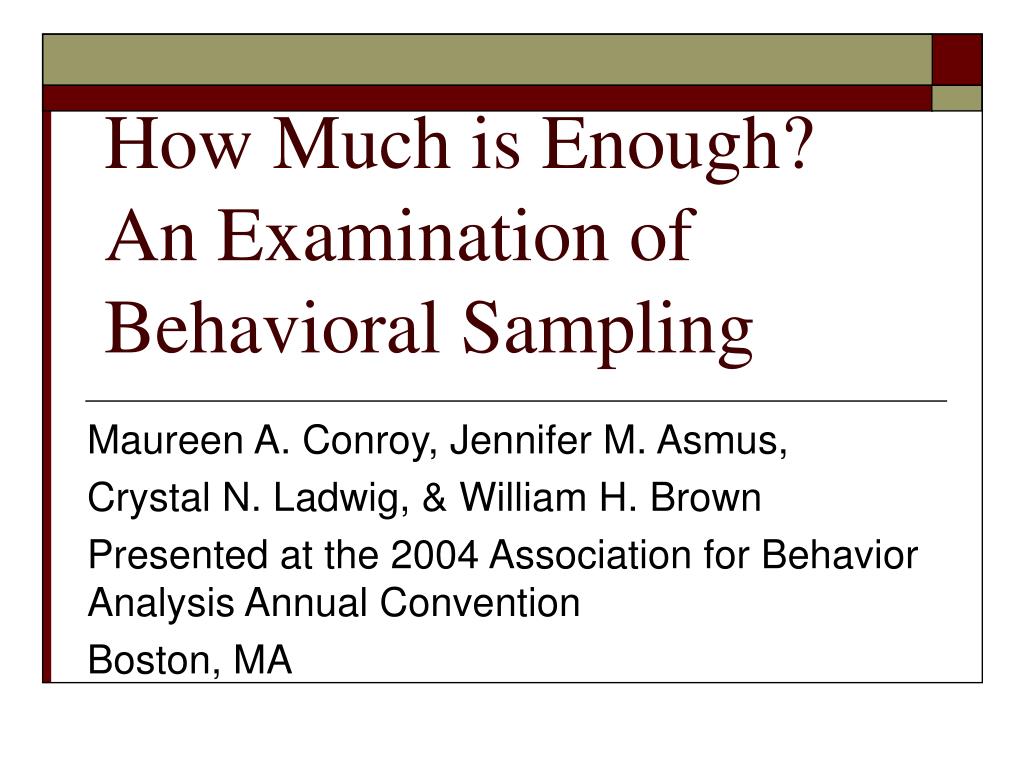 How Much is Enough? An Examination of Behavioral Sampling

Maureen A. Conroy, Jennifer M. Asmus,

Crystal N. Ladwig, & William H. Brown

Presented at the 2004 Association for Behavior Analysis Annual Convention

Boston, MA